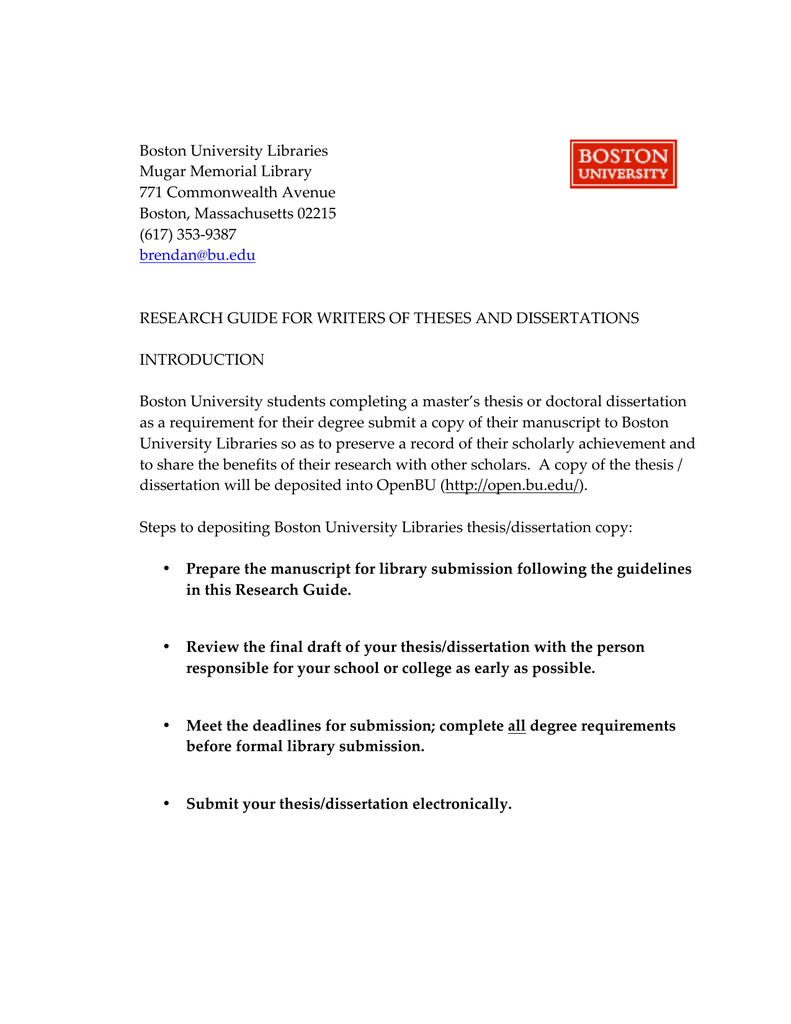 Boston University Libraries
Mugar Memorial Library
771 Commonwealth Avenue
Boston, Massachusetts 02215
(617) 353-9387
brendan@bu.edu

BOSTON
UNIVERSITY

RESEARCH GUIDE FOR WRITERS OF THESES AND DISSERTATIONS

INTRODUCTION

Boston University students completing a master's thesis or doctoral dissertation as a requirement for their degree submit a copy of their manuscript to Boston University Libraries so as to preserve a record of their scholarly achievement and to share the benefits of their research with other scholars. A copy of the thesis / dissertation will be deposited into OpenBU (http://open.bu.edu/).

Steps to depositing Boston University Libraries thesis/dissertation copy:

• Prepare the manuscript for library submission following the guidelines in this Research Guide.

• Review the final draft of your thesis/dissertation with the person responsible for your school or college as early as possible.

• Meet the deadlines for submission; complete all degree requirements before formal library submission.

• Submit your thesis/dissertation electronically.